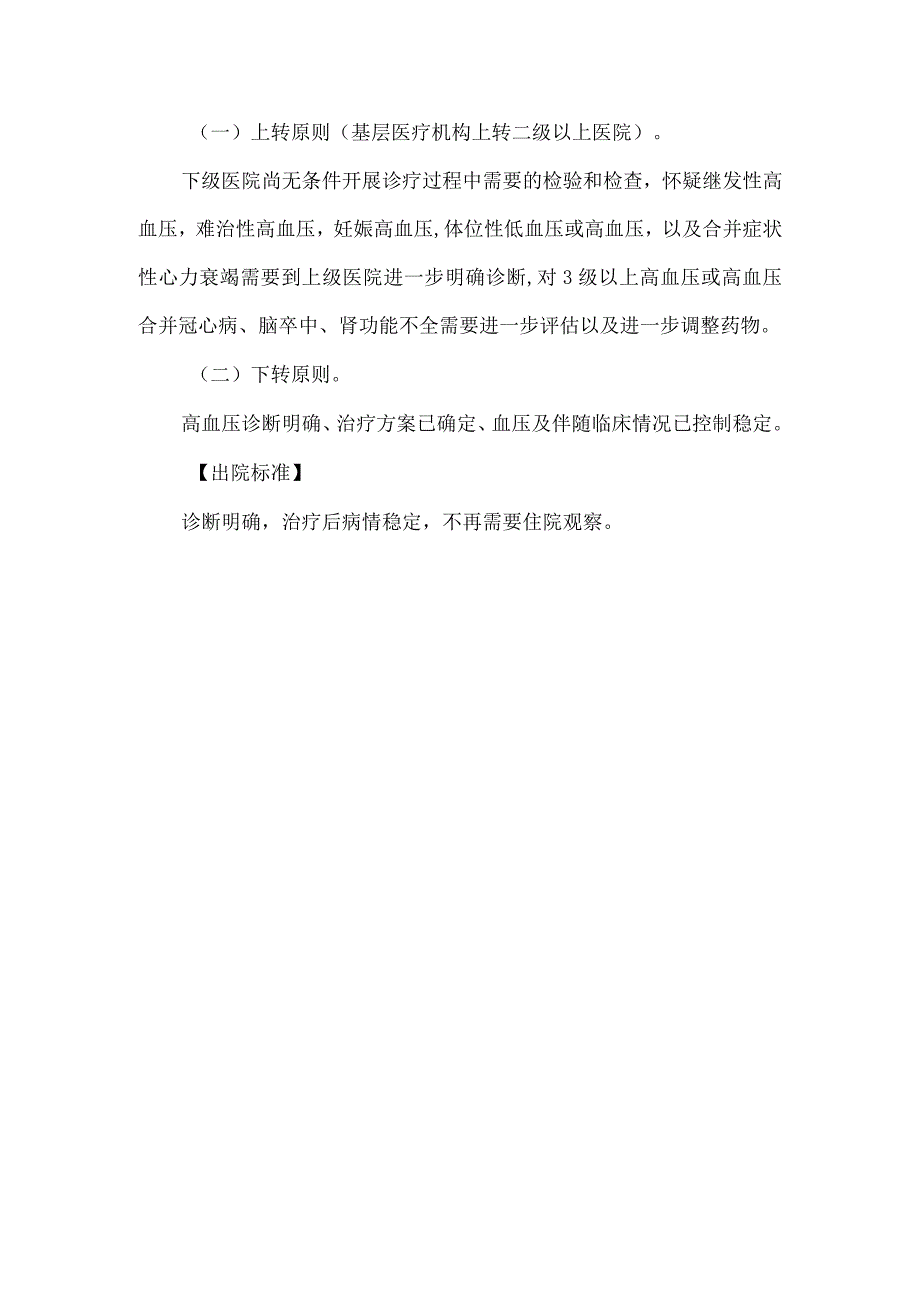 （一）上转原则（基层医疗机构上转二级以上医院）。

下级医院尚无条件开展诊疗过程中需要的检验和检查，怀疑继发性高血压，难治性高血压，妊娠高血压,体位性低血压或高血压，以及合并症状性心力衰竭需要到上级医院进一步明确诊断,对3级以上高血压或高血压合并冠心病、脑卒中、肾功能不全需要进一步评估以及进一步调整药物。

（二）下转原则。

高血压诊断明确、治疗方案已确定、血压及伴随临床情况已控制稳定。

【出院标准】

诊断明确，治疗后病情稳定，不再需要住院观察。